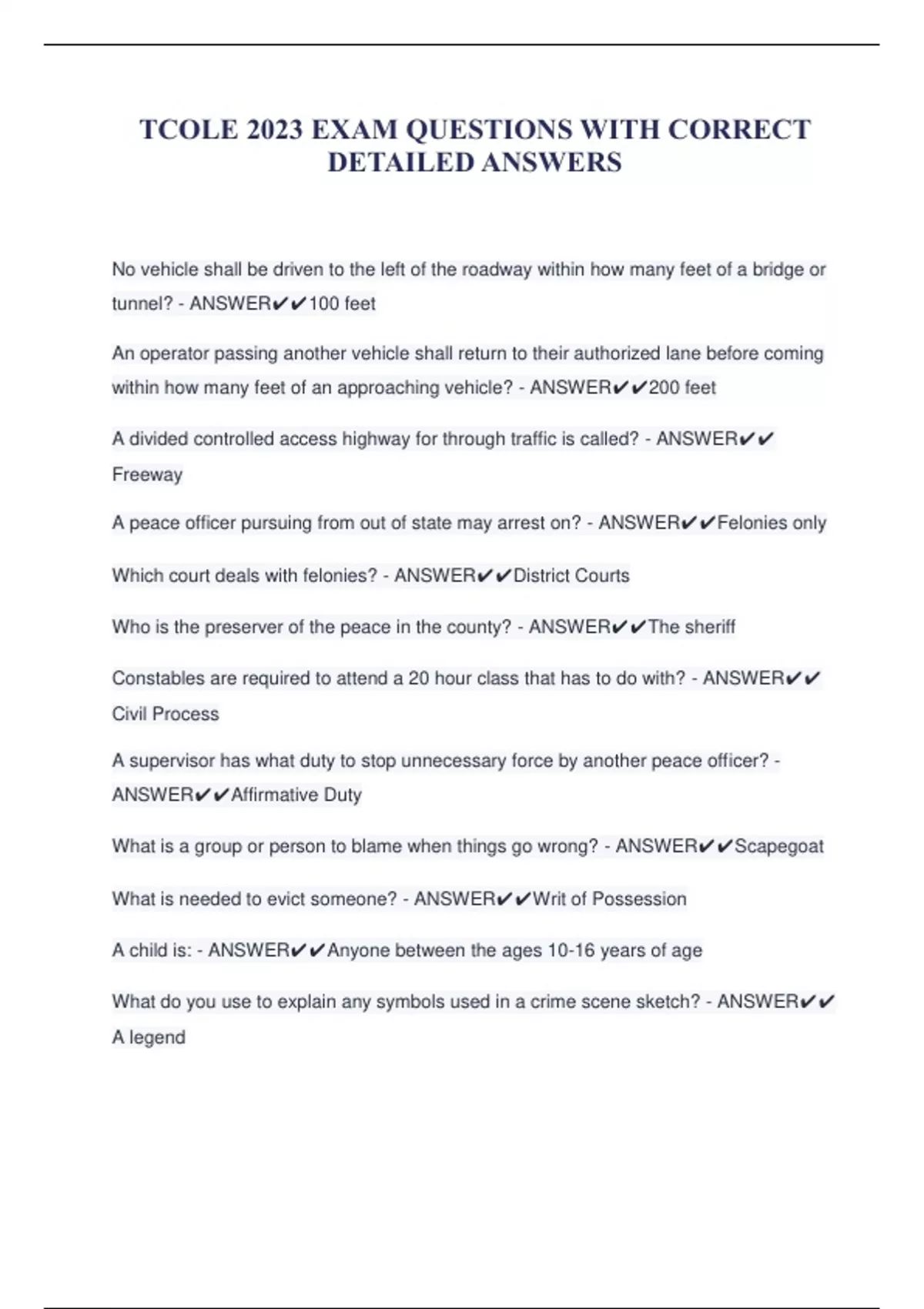 TCOLE 2023 EXAM QUESTIONS WITH CORRECT DETAILED ANSWERS

No vehicle shall be driven to the left of the roadway within how many feet of a bridge or tunnel? - ANSWER✔✔100 feet

An operator passing another vehicle shall return to their authorized lane before coming within how many feet of an approaching vehicle? - ANSWER✔✔200 feet

A divided controlled access highway for through traffic is called? - ANSWER✔✔ Freeway

A peace officer pursuing from out of state may arrest on? - ANSWER✔✔Felonies only

Which court deals with felonies? - ANSWER✔✔District Courts

Who is the preserver of the peace in the county? - ANSWER✔✔The sheriff

Constables are required to attend a 20 hour class that has to do with? - ANSWER✔✔ Civil Process

A supervisor has what duty to stop unnecessary force by another peace officer? - ANSWER✔✔Affirmative Duty

What is a group or person to blame when things go wrong? - ANSWER✔✔Scapegoat

What is needed to evict someone? - ANSWER✔✔Writ of Possession

A child is: - ANSWER✔✔Anyone between the ages 10-16 years of age

What do you use to explain any symbols used in a crime scene sketch? - ANSWER✔✔ A legend